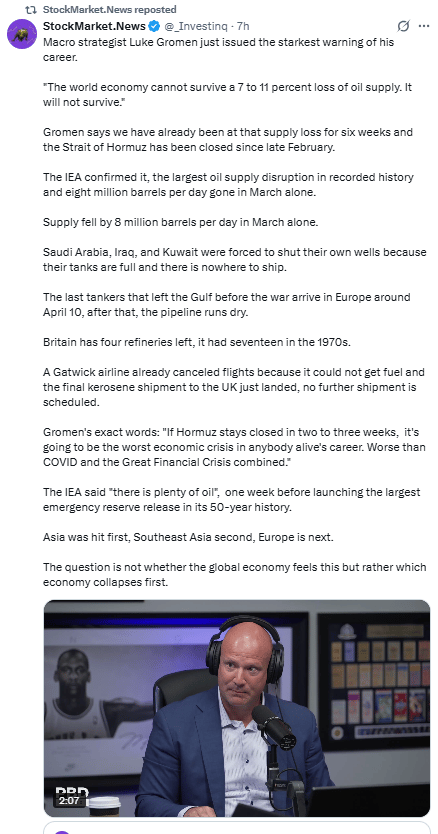 StockMarket.News reposted

StockMarket.News @_Investinq · 7h

Macro strategist Luke Gromen just issued the starkest warning of his career.

"The world economy cannot survive a 7 to 11 percent loss of oil supply. It will not survive."

Gromen says we have already been at that supply loss for six weeks and the Strait of Hormuz has been closed since late February.

The IEA confirmed it, the largest oil supply disruption in recorded history and eight million barrels per day gone in March alone.

Supply fell by 8 million barrels per day in March alone.

Saudi Arabia, Iraq, and Kuwait were forced to shut their own wells because their tanks are full and there is nowhere to ship.

The last tankers that left the Gulf before the war arrive in Europe around April 10, after that, the pipeline runs dry.

Britain has four refineries left, it had seventeen in the 1970s.

A Gatwick airline already canceled flights because it could not get fuel and the final kerosene shipment to the UK just landed, no further shipment is scheduled.

Gromen's exact words: "If Hormuz stays closed in two to three weeks, it's going to be the worst economic crisis in anybody alive's career. Worse than COVID and the Great Financial Crisis combined."

The IEA said "there is plenty of oil", one week before launching the largest emergency reserve release in its 50-year history.

Asia was hit first, Southeast Asia second, Europe is next.

The question is not whether the global economy feels this but rather which economy collapses first.

PBD
2:07